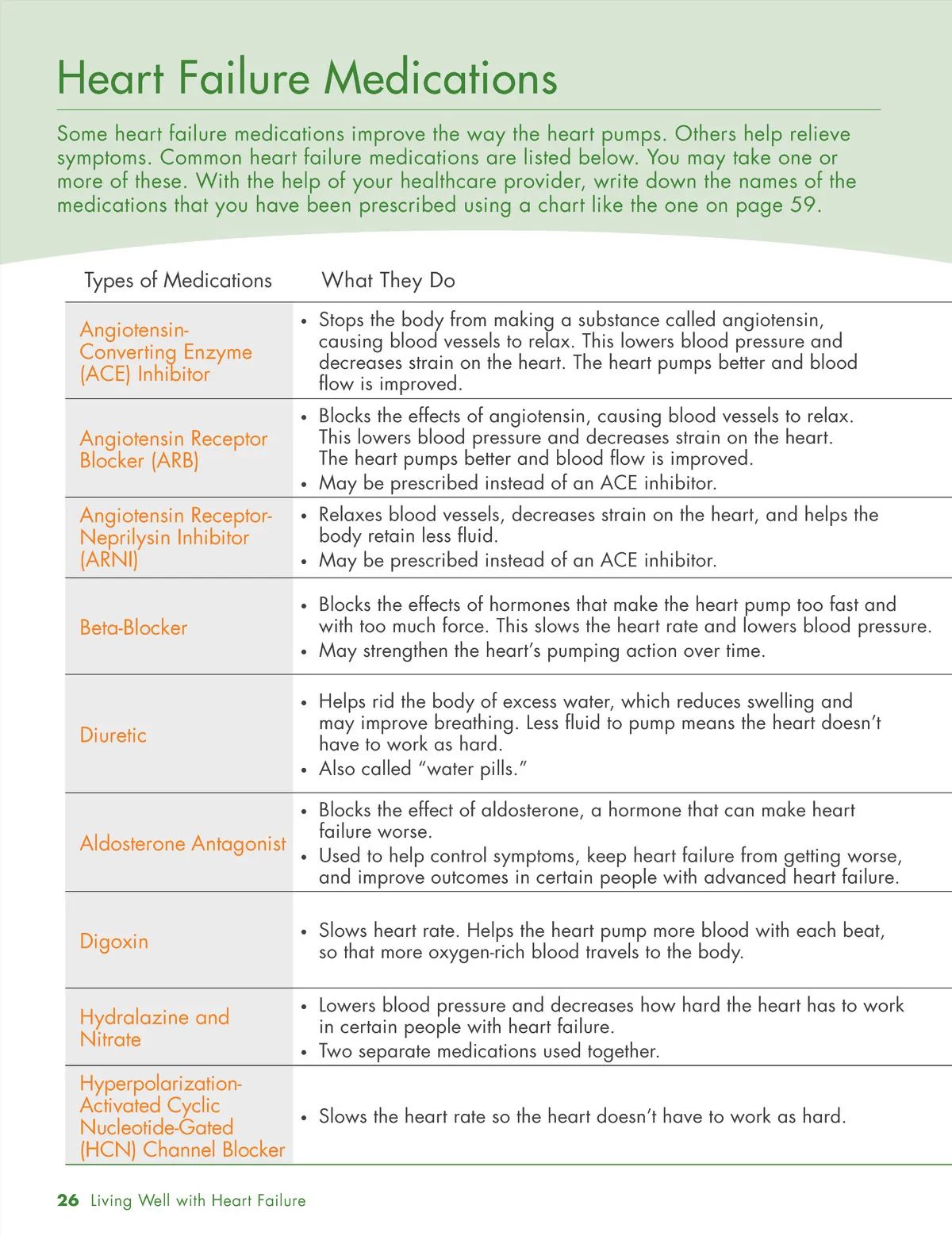 Heart Failure Medications

Some heart failure medications improve the way the heart pumps. Others help relieve symptoms. Common heart failure medications are listed below. You may take one or more of these. With the help of your healthcare provider, write down the names of the medications that you have been prescribed using a chart like the one on page 59.

| Types of Medications | What They Do |
|---|---|
| Angiotensin-Converting Enzyme (ACE) Inhibitor | • Stops the body from making a substance called angiotensin, causing blood vessels to relax. This lowers blood pressure and decreases strain on the heart. The heart pumps better and blood flow is improved. |
| Angiotensin Receptor Blocker (ARB) | • Blocks the effects of angiotensin, causing blood vessels to relax. This lowers blood pressure and decreases strain on the heart. The heart pumps better and blood flow is improved. • May be prescribed instead of an ACE inhibitor. |
| Angiotensin Receptor-Neprilysin Inhibitor (ARNI) | • Relaxes blood vessels, decreases strain on the heart, and helps the body retain less fluid. • May be prescribed instead of an ACE inhibitor. |
| Beta-Blocker | • Blocks the effects of hormones that make the heart pump too fast and with too much force. This slows the heart rate and lowers blood pressure. • May strengthen the heart's pumping action over time. |
| Diuretic | • Helps rid the body of excess water, which reduces swelling and may improve breathing. Less fluid to pump means the heart doesn't have to work as hard. • Also called "water pills." |
| Aldosterone Antagonist | • Blocks the effect of aldosterone, a hormone that can make heart failure worse. • Used to help control symptoms, keep heart failure from getting worse, and improve outcomes in certain people with advanced heart failure. |
| Digoxin | • Slows heart rate. Helps the heart pump more blood with each beat, so that more oxygen-rich blood travels to the body. |
| Hydralazine and Nitrate | • Lowers blood pressure and decreases how hard the heart has to work in certain people with heart failure. • Two separate medications used together. |
| Hyperpolarization-Activated Cyclic Nucleotide-Gated (HCN) Channel Blocker | • Slows the heart rate so the heart doesn't have to work as hard. |

26 Living Well with Heart Failure